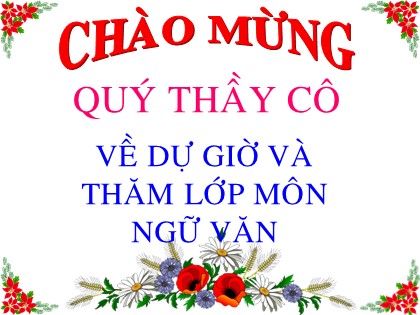 CHÀO MỪNG

QUÝ THẦY CÔ

VỀ DỰ GIỜ VÀ THĂM LỚP MÔN NGỮ VĂN